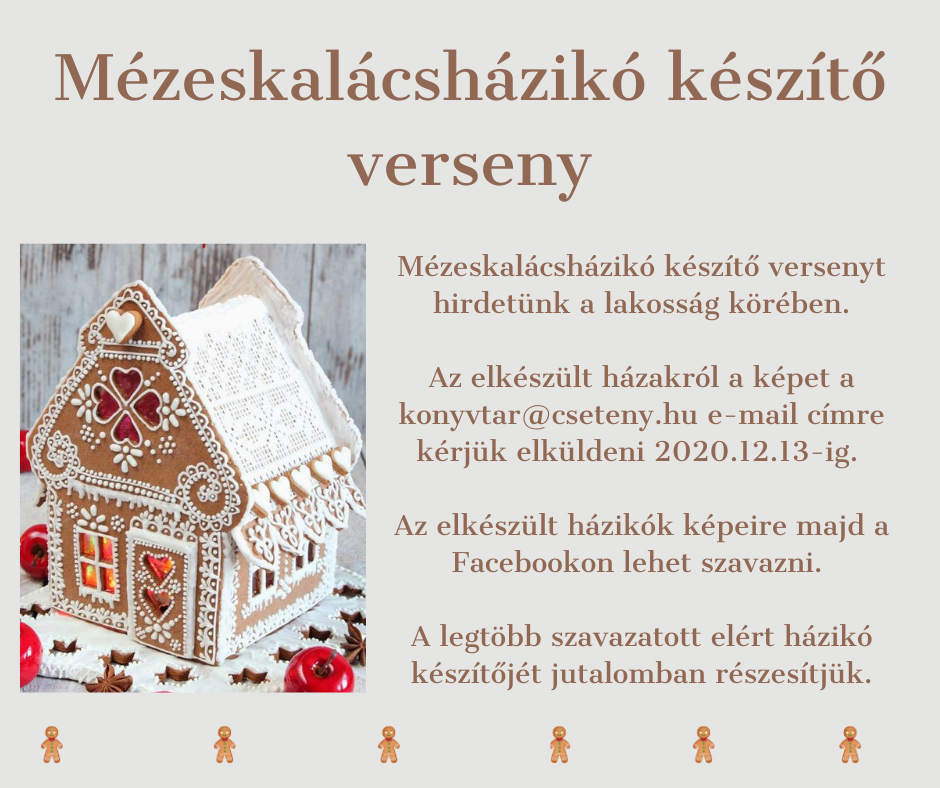 Mézeskalácsházikó készítő verseny

Mézeskalácsházikó készítő versenyt hirdetünk a lakosság körében.

Az elkészült házakról a képet a konyvtar@cseteny.hu e-mail címre kérjük elküldeni 2020.12.13-ig.

Az elkészült házikók képeire majd a Facebookon lehet szavazni.

A legtöbb szavazatott elért házikó készítőjét jutalomban részesítjük.